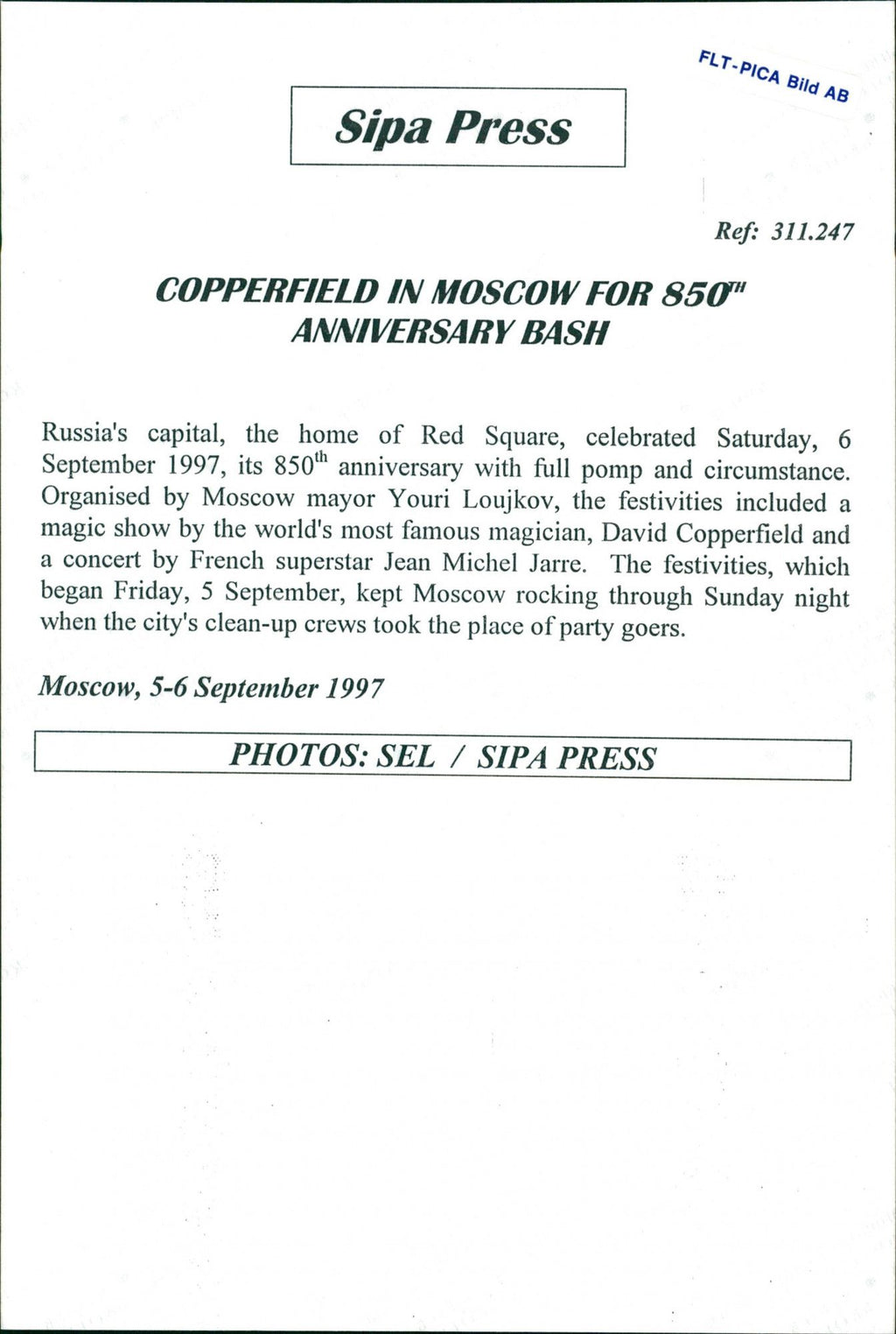 FLT-PICA Bild AB

Sipa Press

Ref: 311.247

COPPERFIELD IN MOSCOW FOR 850$^{TH}$ ANNIVERSARY BASH

Russia's capital, the home of Red Square, celebrated Saturday, 6 September 1997, its 850$^{th}$ anniversary with full pomp and circumstance. Organised by Moscow mayor Youri Loujkov, the festivities included a magic show by the world's most famous magician, David Copperfield and a concert by French superstar Jean Michel Jarre. The festivities, which began Friday, 5 September, kept Moscow rocking through Sunday night when the city's clean-up crews took the place of party goers.

Moscow, 5-6 September 1997

PHOTOS: SEL / SIPA PRESS